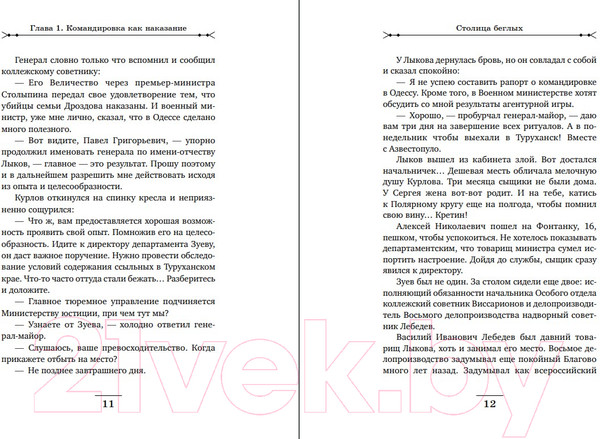 Глава 1. Командировка как наказание

Генерал словно только что вспомнил и сообщил коллежскому советнику:

— Его Величество через премьер-министра Столыпина передал свое удовлетворение тем, что убийцы семьи Дроздова наказаны. И военный министр, уже мне лично, сказал, что в Одессе сделано много полезного.

— Вот видите, Павел Григорьевич, — упорно продолжил именовать генерала по имени-отчеству Лыков, — главное — это результат. Прошу поэтому и в дальнейшем разрешить мне действовать исходя из опыта и целесообразности.

Курлов откинулся на спинку кресла и неприязненно сощурился:

— Что ж, вам предоставляется хорошая возможность проявить свой опыт. Помножив его на целесообразность. Идите к директору департамента Зуеву, он даст важное поручение. Нужно провести обследование условий содержания ссыльных в Туруханском крае. Что-то часто оттуда стали бежать… Разберитесь и доложите.

— Главное тюремное управление подчиняется Министерству юстиции, при чем тут мы?

— Узнаете от Зуева, — холодно ответил генерал-майор.

— Слушаюсь, ваше превосходительство. Когда прикажете отбыть на место?

— Не позднее завтрашнего дня.

11

Столица беглых

У Лыкова дернулась бровь, но он совладал с собой и сказал спокойно:

— Я не успею составить рапорт о командировке в Одессу. Кроме того, в Военном министерстве хотят обсудить со мной результаты агентурной игры.

— Хорошо, — пробурчал генерал-майор, — даю вам три дня на завершение всех ритуалов. А в понедельник чтобы выехали в Туруханск! Вместе с Азвестопуло.

Лыков вышел из кабинета злой. Вот достался начальничек… Дешевая месть обличала мелочную душу Курлова. Три месяца сыщики не были дома. У Сергея жена вот-вот родит. И на тебе, катись к Полярному кругу еще на полгода, чтобы помнил свою вину… Кретин!

Алексей Николаевич пошел на Фонтанку, 16, пешком, чтобы успокоиться. Не хотелось показывать департаментским, что товарищ министра сумел испортить настроение. Дойдя до службы, сыщик сразу явился к директору.

Зуев был не один. За столом сидели еще двое: исполняющий обязанности начальника Особого отдела коллежский советник Виссарионов и делопроизводитель Восьмого делопроизводства надворный советник Лебедев.

Василий Иванович Лебедев был давний товарищ Лыкова, хоть и занимал его место. Восьмое делопроизводство задумывал еще покойный Благово много лет назад. Задумывал как всероссийский

12

21vek.by